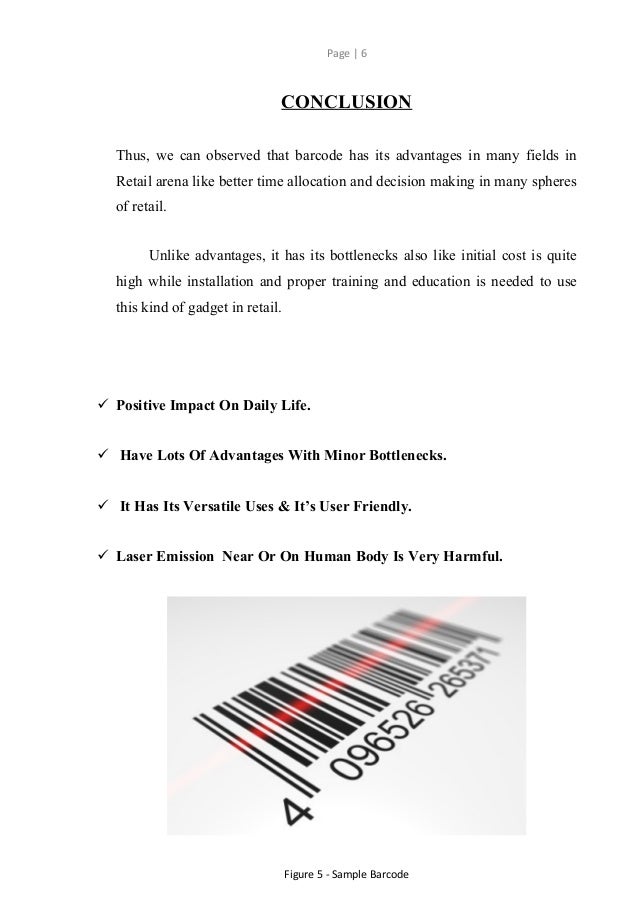 Page | 6

CONCLUSION

Thus, we can observed that barcode has its advantages in many fields in Retail arena like better time allocation and decision making in many spheres of retail.

Unlike advantages, it has its bottlenecks also like initial cost is quite high while installation and proper training and education is needed to use this kind of gadget in retail.

✓ Positive Impact On Daily Life.

✓ Have Lots Of Advantages With Minor Bottlenecks.

✓ It Has Its Versatile Uses & It's User Friendly.

✓ Laser Emission Near Or On Human Body Is Very Harmful.

4 096526 265371

Figure 5 - Sample Barcode